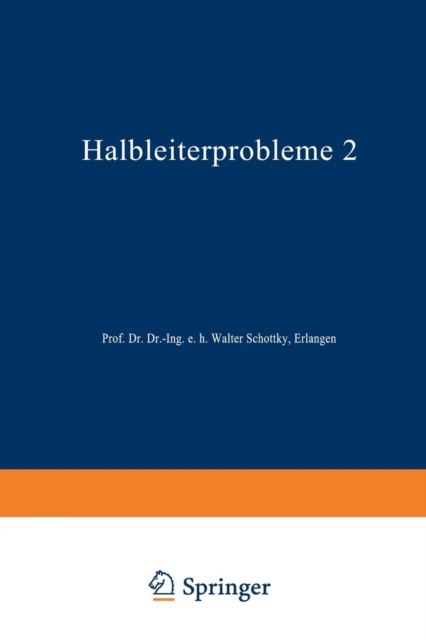 Halbleiterprobleme 2

Prof. Dr. Dr.-Ing. e. h. Walter Schottky, Erlangen

Springer